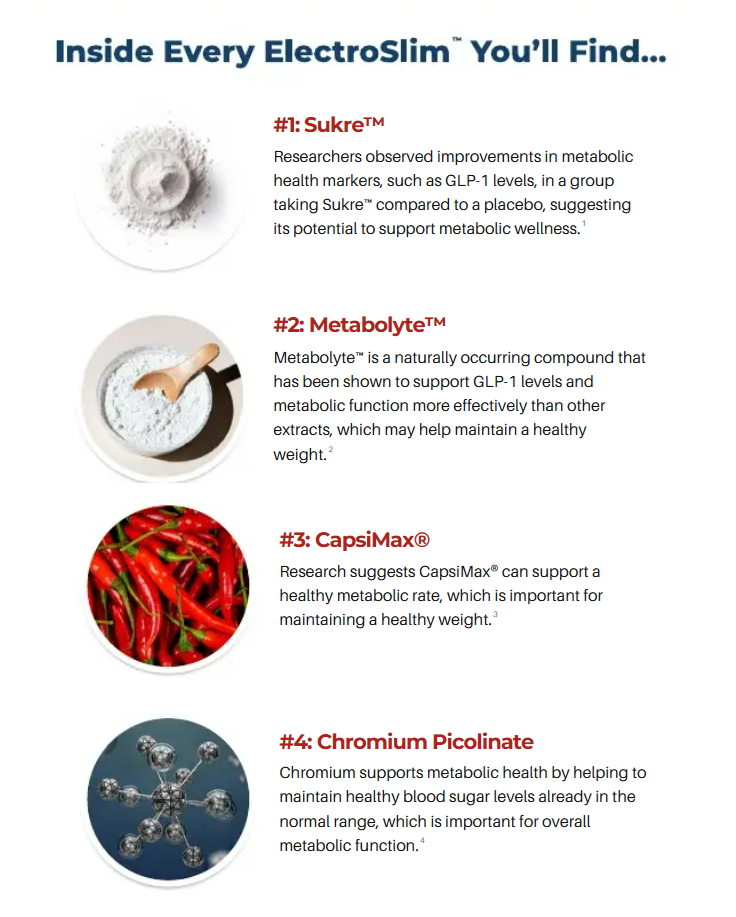 Inside Every ElectroSlim™ You'll Find...

#1: Sukre™

Researchers observed improvements in metabolic health markers, such as GLP-1 levels, in a group taking Sukre™ compared to a placebo, suggesting its potential to support metabolic wellness.$^1$

#2: Metabolyte™

Metabolyte™ is a naturally occurring compound that has been shown to support GLP-1 levels and metabolic function more effectively than other extracts, which may help maintain a healthy weight.$^2$

#3: CapsiMax®

Research suggests CapsiMax® can support a healthy metabolic rate, which is important for maintaining a healthy weight.$^3$

#4: Chromium Picolinate

Chromium supports metabolic health by helping to maintain healthy blood sugar levels already in the normal range, which is important for overall metabolic function.$^4$